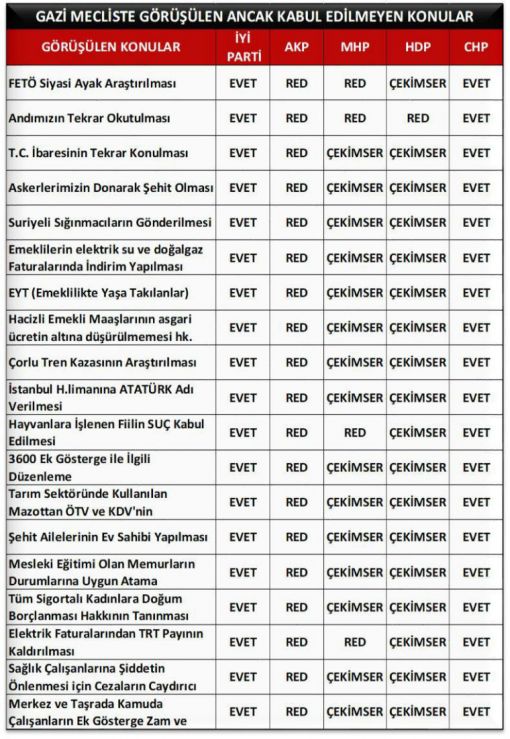 GAZİ MECLİSTE GÖRÜŞÜLEN ANCAK KABUL EDİLMEYEN KONULAR

| GÖRÜŞÜLEN KONULAR | İYİ PARTİ | AKP | MHP | HDP | CHP |
|---|---|---|---|---|---|
| FETÖ Siyasi Ayak Araştırılması | EVET | RED | RED | ÇEKİMSER | EVET |
| Andımızın Tekrar Okutulması | EVET | RED | RED | RED | EVET |
| T.C. İbaresinin Tekrar Konulması | EVET | RED | ÇEKİMSER | ÇEKİMSER | EVET |
| Askerlerimizin Donarak Şehit Olması | EVET | RED | ÇEKİMSER | ÇEKİMSER | EVET |
| Suriyeli Sığınmacıların Gönderilmesi | EVET | RED | ÇEKİMSER | ÇEKİMSER | EVET |
| Emeklilerin elektrik su ve doğalgaz Faturalarında İndirim Yapılması | EVET | RED | ÇEKİMSER | ÇEKİMSER | EVET |
| EYT (Emeklilikte Yaşa Takılanlar) | EVET | RED | ÇEKİMSER | ÇEKİMSER | EVET |
| Hacizli Emekli Maaşlarının asgari ücretin altına düşürülmemesi hk. | EVET | RED | ÇEKİMSER | ÇEKİMSER | EVET |
| Çorlu Tren Kazasının Araştırılması | EVET | RED | ÇEKİMSER | ÇEKİMSER | EVET |
| İstanbul H.limanına ATATÜRK Adı Verilmesi | EVET | RED | ÇEKİMSER | ÇEKİMSER | EVET |
| Hayvanlara İşlenen Fiilin SUÇ Kabul Edilmesi | EVET | RED | RED | ÇEKİMSER | EVET |
| 3600 Ek Gösterge ile İlgili Düzenleme | EVET | RED | ÇEKİMSER | ÇEKİMSER | EVET |
| Tarım Sektöründe Kullanılan Mazottan ÖTV ve KDV'nin | EVET | RED | ÇEKİMSER | ÇEKİMSER | EVET |
| Şehit Ailelerinin Ev Sahibi Yapılması | EVET | RED | ÇEKİMSER | ÇEKİMSER | EVET |
| Mesleki Eğitimi Olan Memurların Durumlarına Uygun Atama | EVET | RED | ÇEKİMSER | ÇEKİMSER | EVET |
| Tüm Sigortalı Kadınlara Doğum Borçlanması Hakkının Tanınması | EVET | RED | ÇEKİMSER | ÇEKİMSER | EVET |
| Elektrik Faturalarından TRT Payının Kaldırılması | EVET | RED | RED | ÇEKİMSER | EVET |
| Sağlık Çalışanlarına Şiddetin Önlenmesi için Cezaların Caydırıcı | EVET | RED | ÇEKİMSER | ÇEKİMSER | EVET |
| Merkez ve Taşrada Kamuda Çalışanların Ek Gösterge Zam ve | EVET | RED | ÇEKİMSER | ÇEKİMSER | EVET |